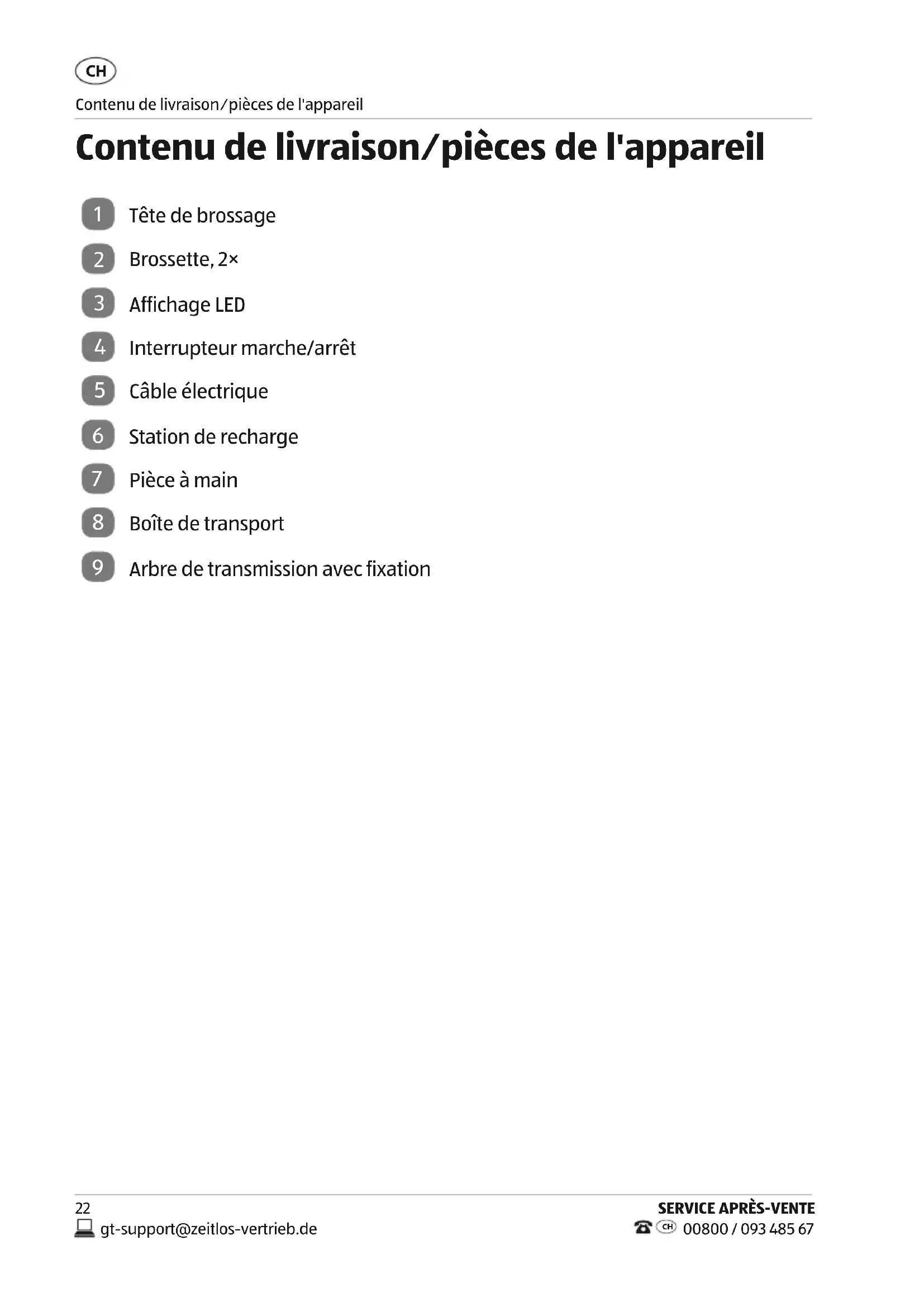 CH

Contenu de livraison/pièces de l'appareil

Contenu de livraison/pièces de l'appareil

1 Tête de brossage

2 Brossette, 2×

3 Affichage LED

4 Interrupteur marche/arrêt

5 Câble électrique

6 Station de recharge

7 Pièce à main

8 Boîte de transport

9 Arbre de transmission avec fixation

22
gt-support@zeitlos-vertrieb.de

SERVICE APRÈS-VENTE
CH 00800 / 093 485 67